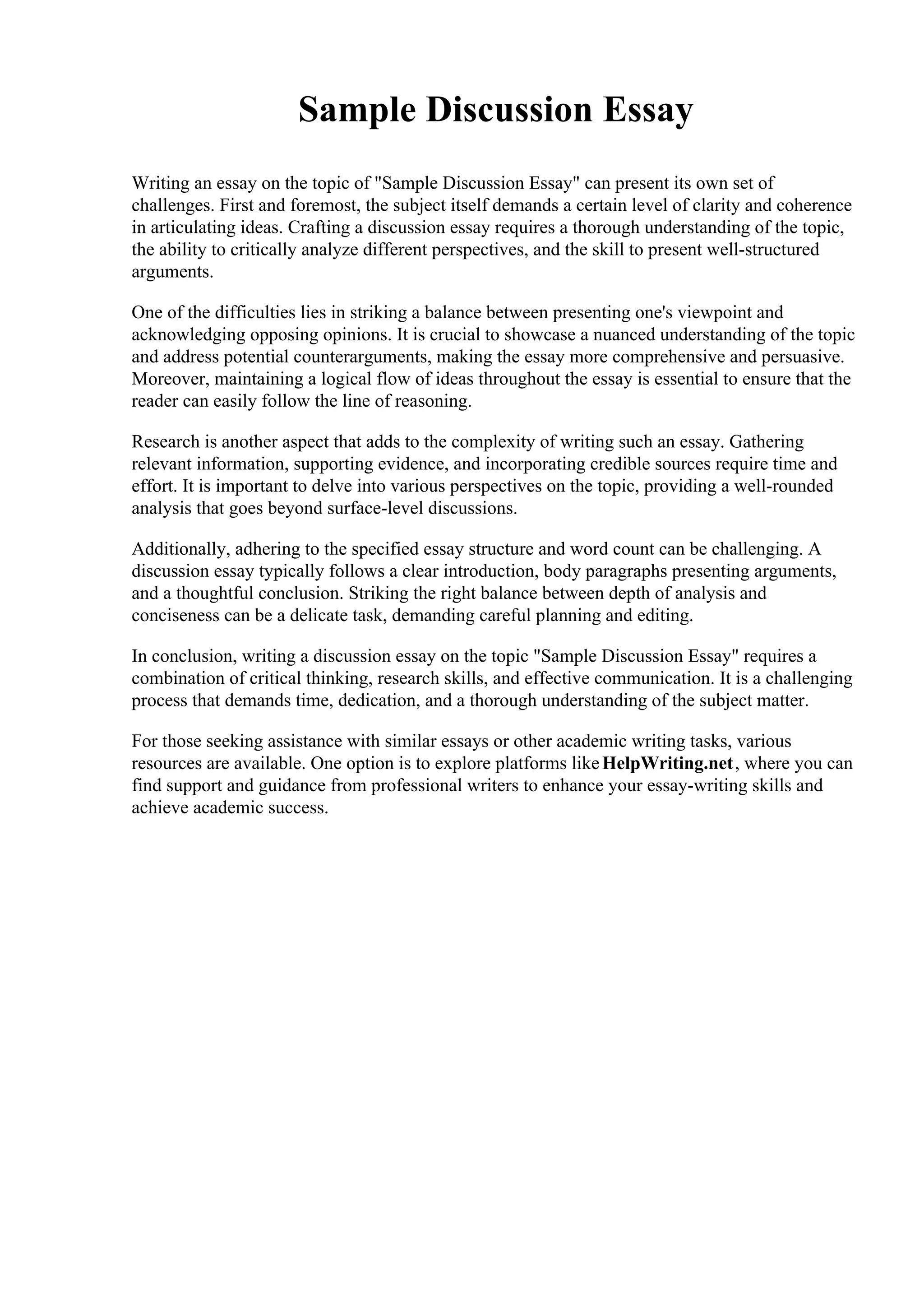 Sample Discussion Essay

Writing an essay on the topic of "Sample Discussion Essay" can present its own set of challenges. First and foremost, the subject itself demands a certain level of clarity and coherence in articulating ideas. Crafting a discussion essay requires a thorough understanding of the topic, the ability to critically analyze different perspectives, and the skill to present well-structured arguments.

One of the difficulties lies in striking a balance between presenting one's viewpoint and acknowledging opposing opinions. It is crucial to showcase a nuanced understanding of the topic and address potential counterarguments, making the essay more comprehensive and persuasive. Moreover, maintaining a logical flow of ideas throughout the essay is essential to ensure that the reader can easily follow the line of reasoning.

Research is another aspect that adds to the complexity of writing such an essay. Gathering relevant information, supporting evidence, and incorporating credible sources require time and effort. It is important to delve into various perspectives on the topic, providing a well-rounded analysis that goes beyond surface-level discussions.

Additionally, adhering to the specified essay structure and word count can be challenging. A discussion essay typically follows a clear introduction, body paragraphs presenting arguments, and a thoughtful conclusion. Striking the right balance between depth of analysis and conciseness can be a delicate task, demanding careful planning and editing.

In conclusion, writing a discussion essay on the topic "Sample Discussion Essay" requires a combination of critical thinking, research skills, and effective communication. It is a challenging process that demands time, dedication, and a thorough understanding of the subject matter.

For those seeking assistance with similar essays or other academic writing tasks, various resources are available. One option is to explore platforms like HelpWriting.net, where you can find support and guidance from professional writers to enhance your essay-writing skills and achieve academic success.